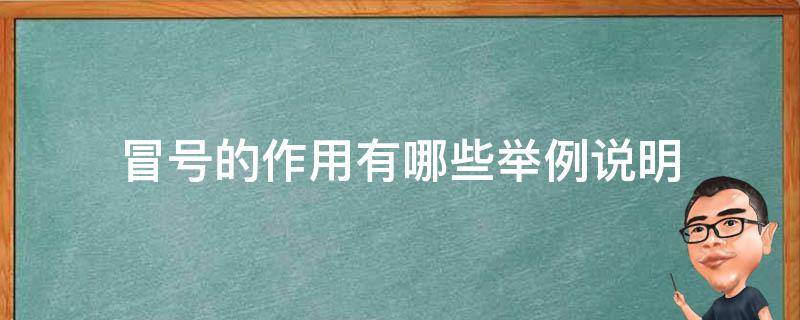 冒号的作用有哪些举例说明